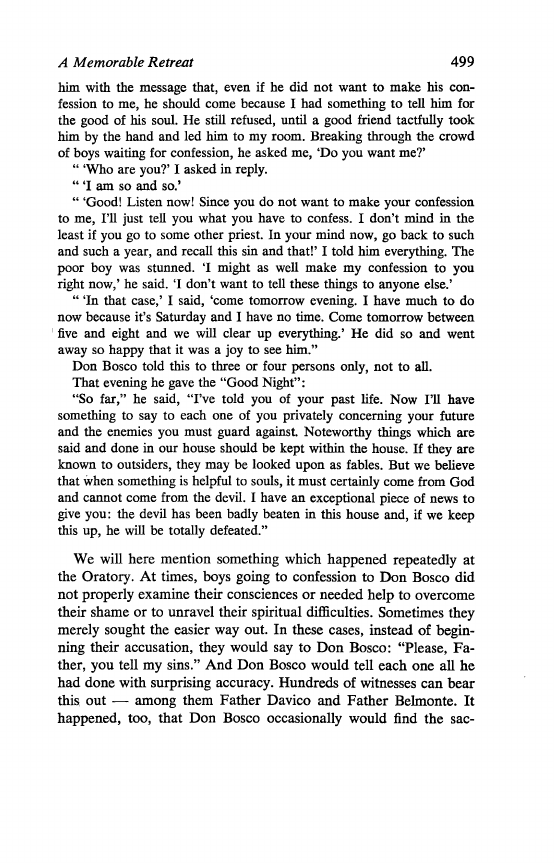 A Memorable Retreat 499

him with the message that, even if he did not want to make his confession to me, he should come because I had something to tell him for the good of his soul. He still refused, until a good friend tactfully took him by the hand and led him to my room. Breaking through the crowd of boys waiting for confession, he asked me, 'Do you want me?'

" 'Who are you?' I asked in reply.

" 'I am so and so.'

" 'Good! Listen now! Since you do not want to make your confession to me, I'll just tell you what you have to confess. I don't mind in the least if you go to some other priest. In your mind now, go back to such and such a year, and recall this sin and that!' I told him everything. The poor boy was stunned. 'I might as well make my confession to you right now,' he said. 'I don't want to tell these things to anyone else.'

" 'In that case,' I said, 'come tomorrow evening. I have much to do now because it's Saturday and I have no time. Come tomorrow between five and eight and we will clear up everything.' He did so and went away so happy that it was a joy to see him."

Don Bosco told this to three or four persons only, not to all.

That evening he gave the "Good Night":

"So far," he said, "I've told you of your past life. Now I'll have something to say to each one of you privately concerning your future and the enemies you must guard against. Noteworthy things which are said and done in our house should be kept within the house. If they are known to outsiders, they may be looked upon as fables. But we believe that when something is helpful to souls, it must certainly come from God and cannot come from the devil. I have an exceptional piece of news to give you: the devil has been badly beaten in this house and, if we keep this up, he will be totally defeated."

We will here mention something which happened repeatedly at the Oratory. At times, boys going to confession to Don Bosco did not properly examine their consciences or needed help to overcome their shame or to unravel their spiritual difficulties. Sometimes they merely sought the easier way out. In these cases, instead of beginning their accusation, they would say to Don Bosco: "Please, Father, you tell my sins." And Don Bosco would tell each one all he had done with surprising accuracy. Hundreds of witnesses can bear this out — among them Father Davico and Father Belmonte. It happened, too, that Don Bosco occasionally would find the sac-